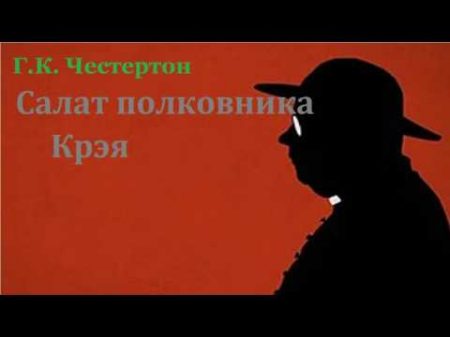 Г.К. Честертон

Салат полковника Крэя